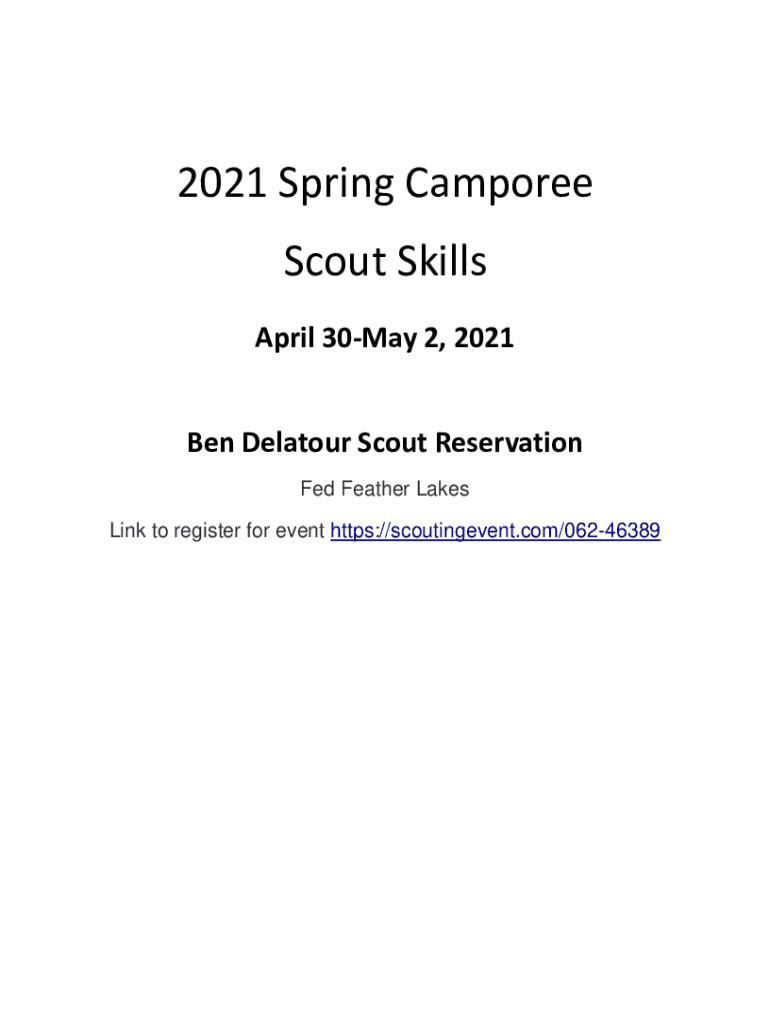 2021 Spring Camporee

Scout Skills

April 30-May 2, 2021

Ben Delatour Scout Reservation

Fed Feather Lakes

Link to register for event https://scoutingevent.com/062-46389